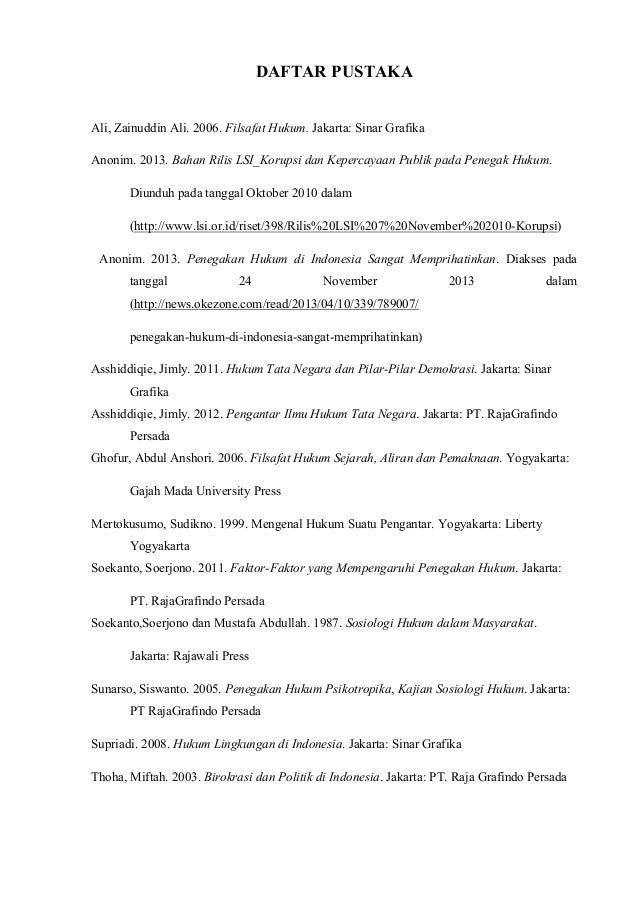 DAFTAR PUSTAKA

Ali, Zainuddin Ali. 2006. Filsafat Hukum. Jakarta: Sinar Grafika

Anonim. 2013. Bahan Rilis LSI_Korupsi dan Kepercayaan Publik pada Penegak Hukum. Diunduh pada tanggal Oktober 2010 dalam (http://www.lsi.or.id/riset/398/Rilis%20LSI%207%20November%202010-Korupsi)

Anonim. 2013. Penegakan Hukum di Indonesia Sangat Memprihatinkan. Diakses pada tanggal 24 November 2013 dalam (http://news.okezone.com/read/2013/04/10/339/789007/ penegakan-hukum-di-indonesia-sangat-memprihatinkan)

Asshiddiqie, Jimly. 2011. Hukum Tata Negara dan Pilar-Pilar Demokrasi. Jakarta: Sinar Grafika

Asshiddiqie, Jimly. 2012. Pengantar Ilmu Hukum Tata Negara. Jakarta: PT. RajaGrafindo Persada

Ghofur, Abdul Anshori. 2006. Filsafat Hukum Sejarah, Aliran dan Pemaknaan. Yogyakarta: Gajah Mada University Press

Mertokusumo, Sudikno. 1999. Mengenal Hukum Suatu Pengantar. Yogyakarta: Liberty Yogyakarta

Soekanto, Soerjono. 2011. Faktor-Faktor yang Mempengaruhi Penegakan Hukum. Jakarta: PT. RajaGrafindo Persada

Soekanto,Soerjono dan Mustafa Abdullah. 1987. Sosiologi Hukum dalam Masyarakat. Jakarta: Rajawali Press

Sunarso, Siswanto. 2005. Penegakan Hukum Psikotropika, Kajian Sosiologi Hukum. Jakarta: PT RajaGrafindo Persada

Supriadi. 2008. Hukum Lingkungan di Indonesia. Jakarta: Sinar Grafika

Thoha, Miftah. 2003. Birokrasi dan Politik di Indonesia. Jakarta: PT. Raja Grafindo Persada